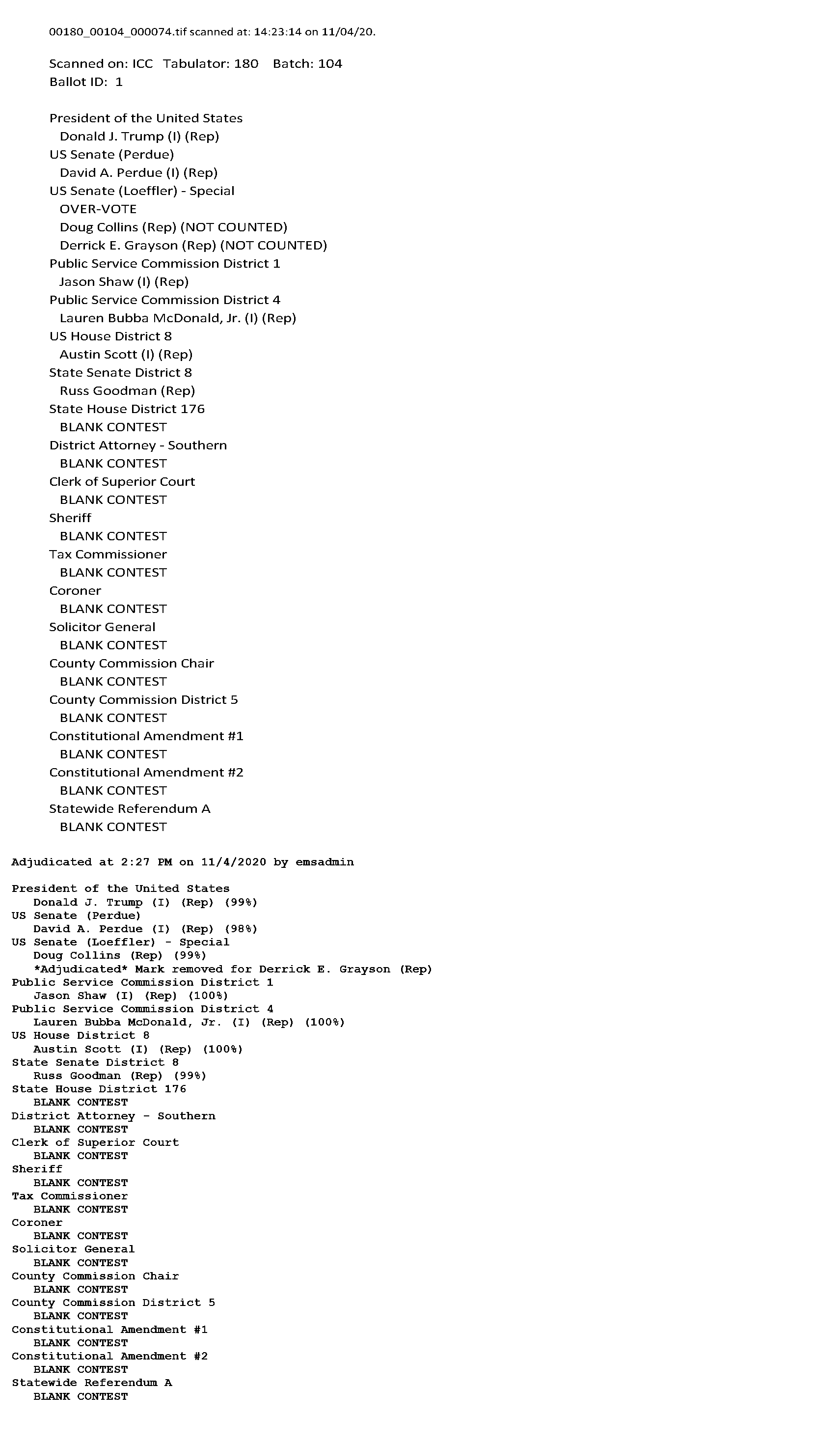 00180_00104_000074.tif scanned at: 14:23:14 on 11/04/20.

Scanned on: ICC Tabulator: 180 Batch: 104
Ballot ID: 1

President of the United States
Donald J. Trump (I) (Rep)
US Senate (Perdue)
David A. Perdue (I) (Rep)
US Senate (Loeffler) - Special
OVER-VOTE
Doug Collins (Rep) (NOT COUNTED)
Derrick E. Grayson (Rep) (NOT COUNTED)
Public Service Commission District 1
Jason Shaw (I) (Rep)
Public Service Commission District 4
Lauren Bubba McDonald, Jr. (I) (Rep)
US House District 8
Austin Scott (I) (Rep)
State Senate District 8
Russ Goodman (Rep)
State House District 176
BLANK CONTEST
District Attorney - Southern
BLANK CONTEST
Clerk of Superior Court
BLANK CONTEST
Sheriff
BLANK CONTEST
Tax Commissioner
BLANK CONTEST
Coroner
BLANK CONTEST
Solicitor General
BLANK CONTEST
County Commission Chair
BLANK CONTEST
County Commission District 5
BLANK CONTEST
Constitutional Amendment #1
BLANK CONTEST
Constitutional Amendment #2
BLANK CONTEST
Statewide Referendum A
BLANK CONTEST

Adjudicated at 2:27 PM on 11/4/2020 by emsadmin

President of the United States
Donald J. Trump (I) (Rep) (99%)
US Senate (Perdue)
David A. Perdue (I) (Rep) (98%)
US Senate (Loeffler) - Special
Doug Collins (Rep) (99%)
*Adjudicated* Mark removed for Derrick E. Grayson (Rep)
Public Service Commission District 1
Jason Shaw (I) (Rep) (100%)
Public Service Commission District 4
Lauren Bubba McDonald, Jr. (I) (Rep) (100%)
US House District 8
Austin Scott (I) (Rep) (100%)
State Senate District 8
Russ Goodman (Rep) (99%)
State House District 176
BLANK CONTEST
District Attorney - Southern
BLANK CONTEST
Clerk of Superior Court
BLANK CONTEST
Sheriff
BLANK CONTEST
Tax Commissioner
BLANK CONTEST
Coroner
BLANK CONTEST
Solicitor General
BLANK CONTEST
County Commission Chair
BLANK CONTEST
County Commission District 5
BLANK CONTEST
Constitutional Amendment #1
BLANK CONTEST
Constitutional Amendment #2
BLANK CONTEST
Statewide Referendum A
BLANK CONTEST